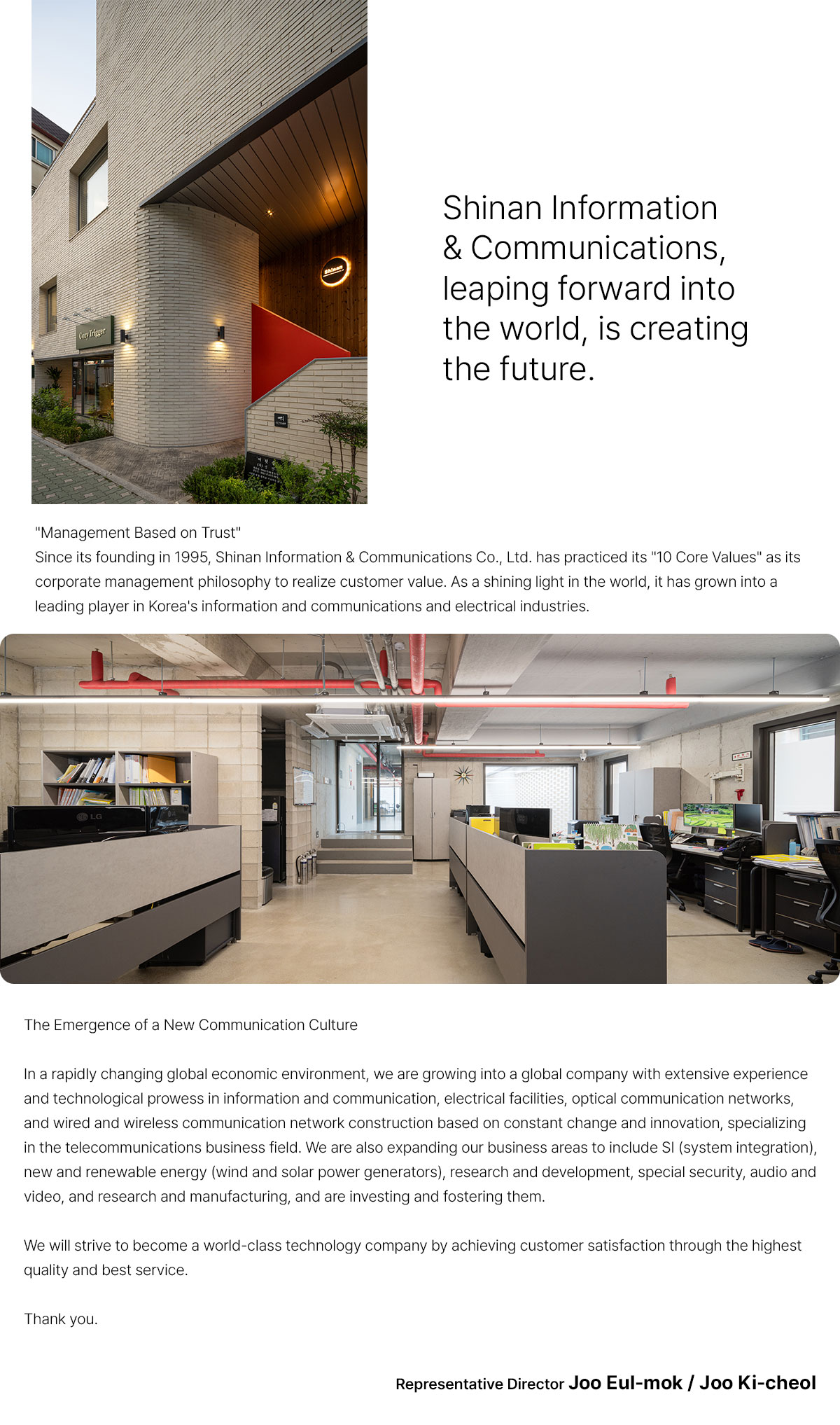 Shinan Information & Communications, leaping forward into the world, is creating the future.

"Management Based on Trust"
Since its founding in 1995, Shinan Information & Communications Co., Ltd. has practiced its "10 Core Values" as its corporate management philosophy to realize customer value. As a shining light in the world, it has grown into a leading player in Korea's information and communications and electrical industries.

The Emergence of a New Communication Culture

In a rapidly changing global economic environment, we are growing into a global company with extensive experience and technological prowess in information and communication, electrical facilities, optical communication networks, and wired and wireless communication network construction based on constant change and innovation, specializing in the telecommunications business field. We are also expanding our business areas to include SI (system integration), new and renewable energy (wind and solar power generators), research and development, special security, audio and video, and research and manufacturing, and are investing and fostering them.

We will strive to become a world-class technology company by achieving customer satisfaction through the highest quality and best service.

Thank you.

Representative Director Joo Eul-mok / Joo Ki-cheol